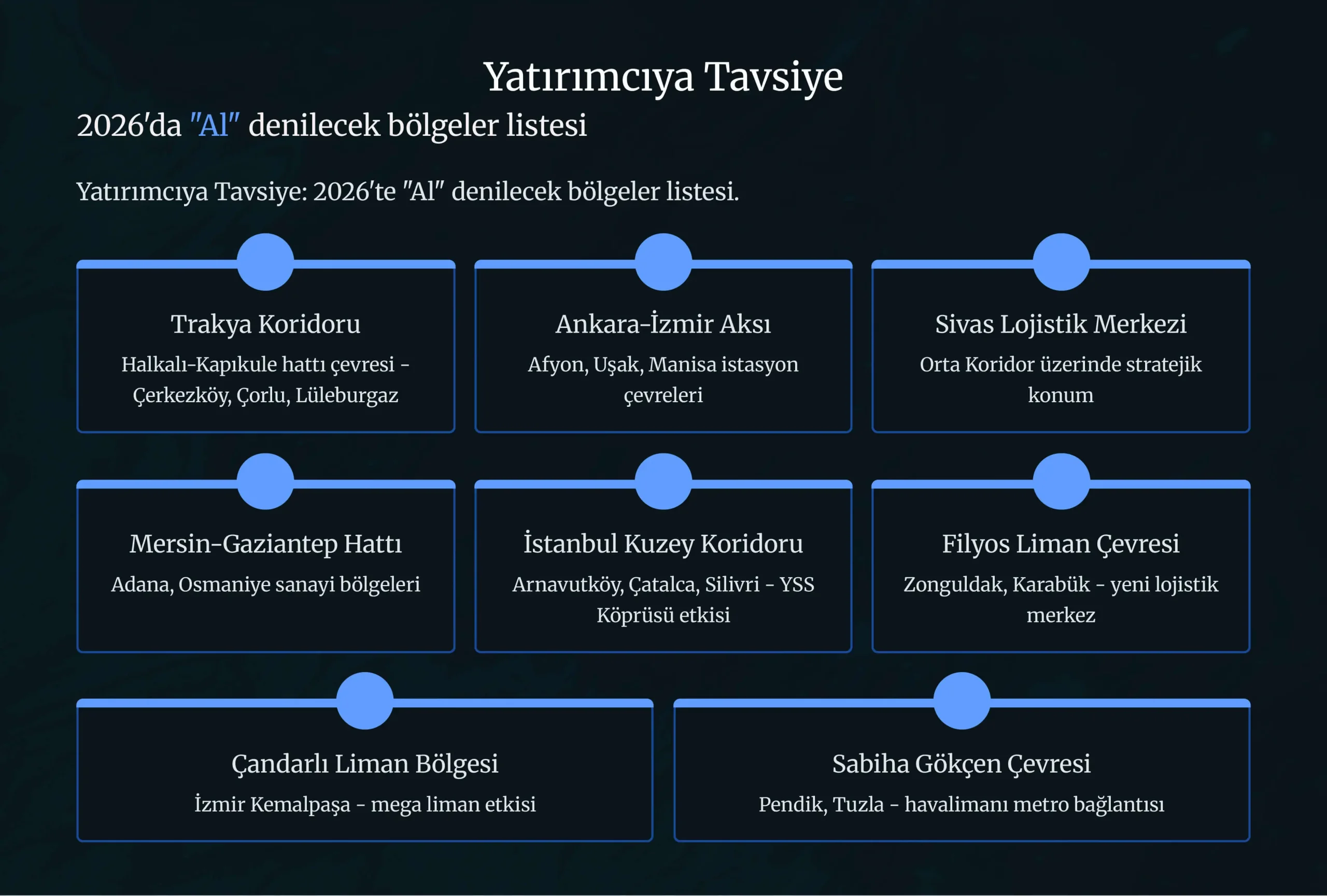 Yatırımcıya Tavsiye

2026'da "Al" denilecek bölgeler listesi

Yatırımcıya Tavsiye: 2026'te "Al" denilecek bölgeler listesi.

Trakya Koridoru
Halkalı-Kapıkule hattı çevresi - Çerkezköy, Çorlu, Lüleburgaz

Ankara-İzmir Aksı
Afyon, Uşak, Manisa istasyon çevreleri

Sivas Lojistik Merkezi
Orta Koridor üzerinde stratejik konum

Mersin-Gaziantep Hattı
Adana, Osmaniye sanayi bölgeleri

İstanbul Kuzey Koridoru
Arnavutköy, Çatalca, Silivri - YSS Köprüsü etkisi

Filyos Liman Çevresi
Zonguldak, Karabük - yeni lojistik merkez

Çandarlı Liman Bölgesi
İzmir Kemalpaşa - mega liman etkisi

Sabiha Gökçen Çevresi
Pendik, Tuzla - havalimanı metro bağlantısı